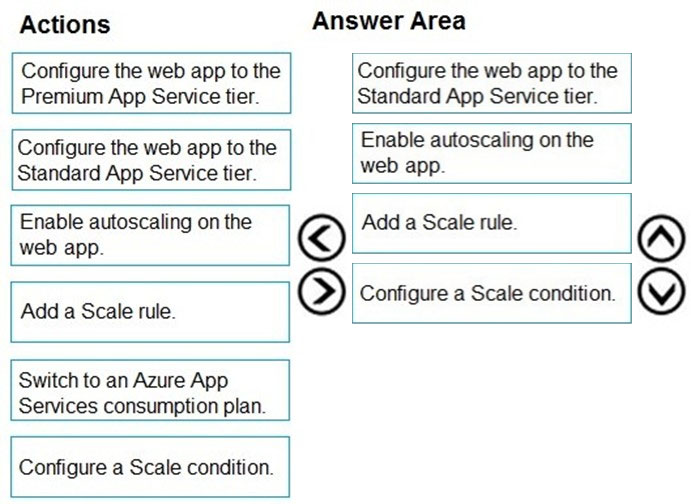 Actions

Configure the web app to the Premium App Service tier.

Configure the web app to the Standard App Service tier.

Enable autoscaling on the web app.

Add a Scale rule.

Switch to an Azure App Services consumption plan.

Configure a Scale condition.

Answer Area

Configure the web app to the Standard App Service tier.

Enable autoscaling on the web app.

Add a Scale rule.

Configure a Scale condition.